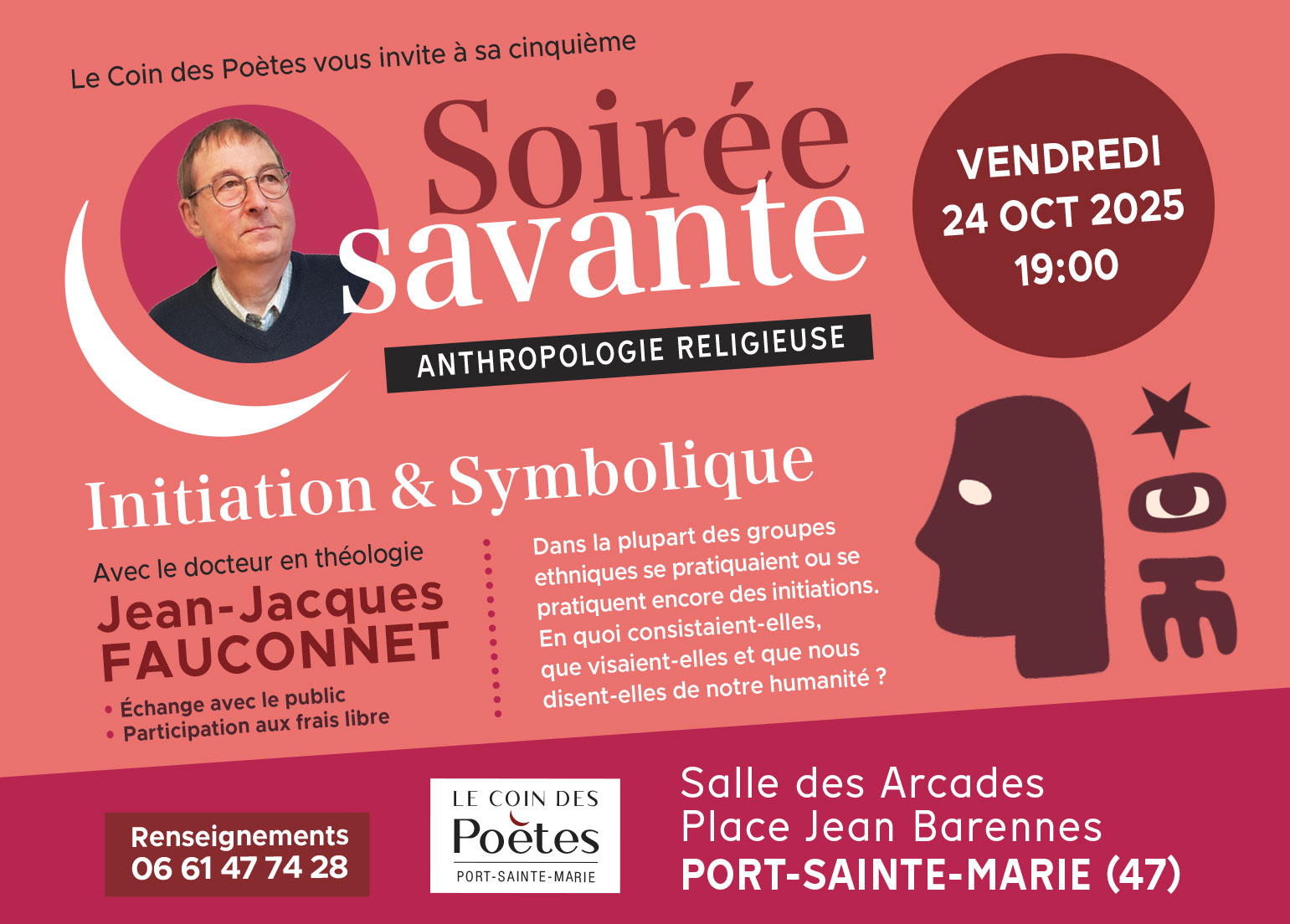 Le Coin des Poètes vous invite à sa cinquième

Soirée savante

ANTHROPOLOGIE RELIGIEUSE

VENDREDI
24 OCT 2025
19:00

Initiation & Symbolique

Avec le docteur en théologie
Jean-Jacques FAUCONNET

• Échange avec le public
• Participation aux frais libre

Dans la plupart des groupes ethniques se pratiquaient ou se pratiquent encore des initiations. En quoi consistaient-elles, que visaient-elles et que nous disent-elles de notre humanité ?

Renseignements
06 61 47 74 28

LE COIN DES
Poètes
PORT-SAINTE-MARIE

Salle des Arcades
Place Jean Barennes
PORT-SAINTE-MARIE (47)